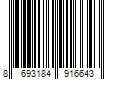 8 693184 916643